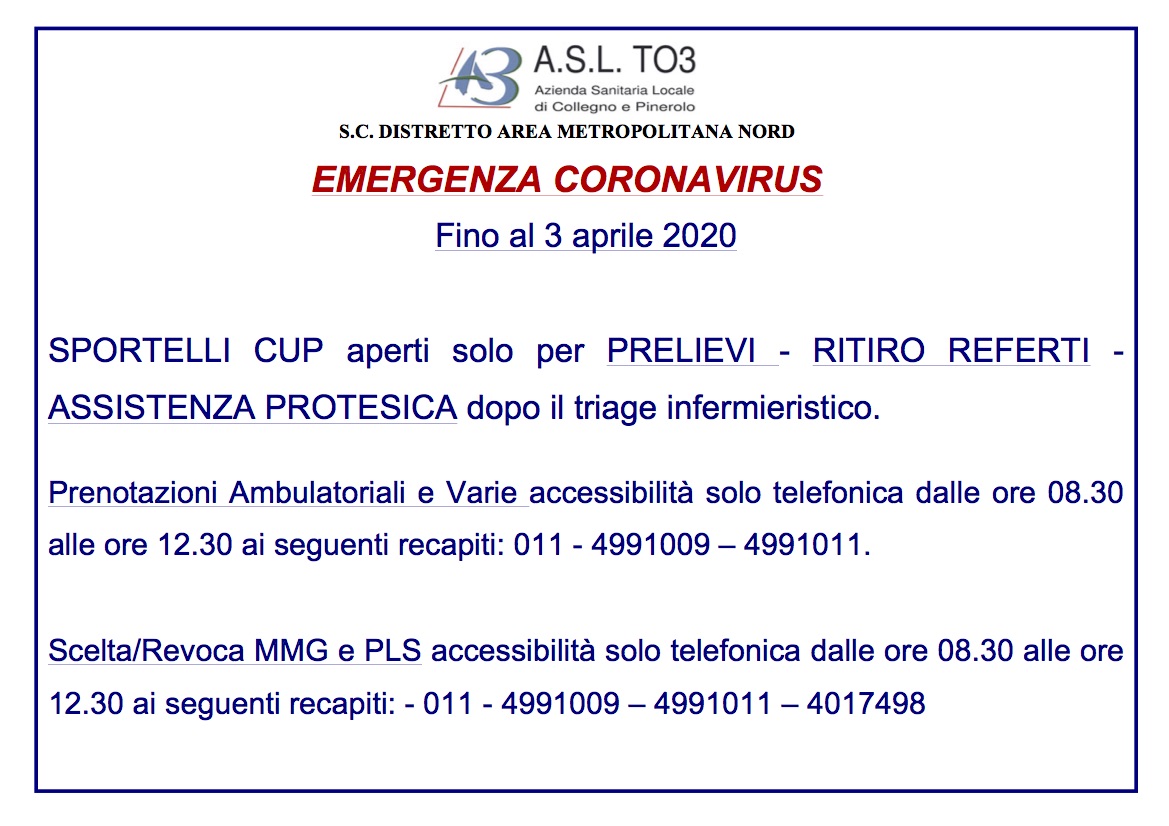 A.S.L. TO3
Azienda Sanitaria Locale
di Collegno e Pinerolo

S.C. DISTRETTO AREA METROPOLITANA NORD

EMERGENZA CORONAVIRUS

Fino al 3 aprile 2020

SPORTELLI CUP aperti solo per PRELIEVI - RITIRO REFERTI - ASSISTENZA PROTESICA dopo il triage infermieristico.

Prenotazioni Ambulatoriali e Varie accessibilità solo telefonica dalle ore 08.30 alle ore 12.30 ai seguenti recapiti: 011 - 4991009 – 4991011.

Scelta/Revoca MMG e PLS accessibilità solo telefonica dalle ore 08.30 alle ore 12.30 ai seguenti recapiti: - 011 - 4991009 – 4991011 – 4017498